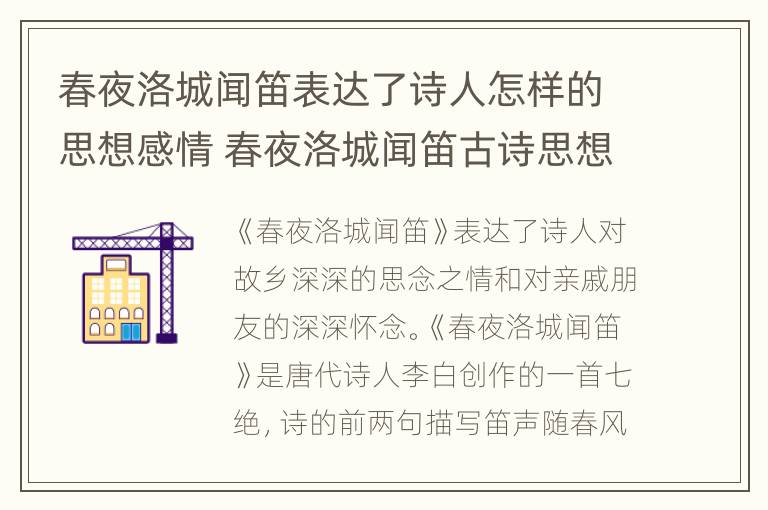 春夜洛城闻笛表达了诗人怎样的思想感情 春夜洛城闻笛古诗思想

《春夜洛城闻笛》表达了诗人对故乡深深的思念之情和对亲戚朋友的深深怀念。《春夜洛城闻笛》是唐代诗人李白创作的一首七绝，诗的前两句描写笛声随春风